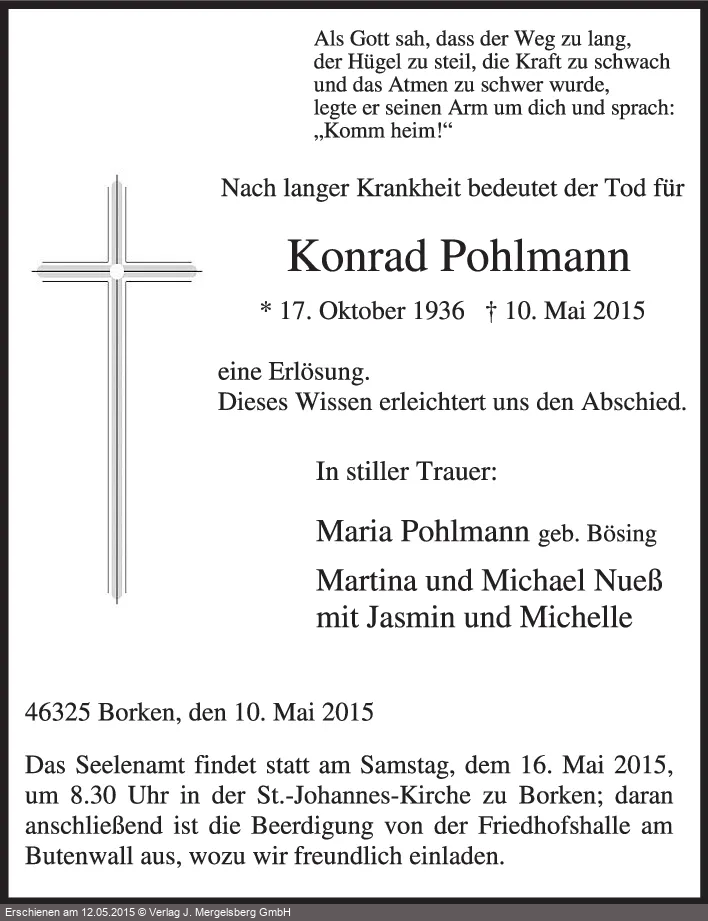 Als Gott sah, dass der Weg zu lang, der Hügel zu steil, die Kraft zu schwach und das Atmen zu schwer wurde, legte er seinen Arm um dich und sprach: „Komm heim!“

Nach langer Krankheit bedeutet der Tod für

Konrad Pohlmann

* 17. Oktober 1936 † 10. Mai 2015

eine Erlösung.
Dieses Wissen erleichtert uns den Abschied.

In stiller Trauer:

Maria Pohlmann geb. Bösing

Martina und Michael Nueß
mit Jasmin und Michelle

46325 Borken, den 10. Mai 2015

Das Seelenamt findet statt am Samstag, dem 16. Mai 2015, um 8.30 Uhr in der St.-Johannes-Kirche zu Borken; daran anschließend ist die Beerdigung von der Friedhofshalle am Butenwall aus, wozu wir freundlich einladen.

Erschienen am 12.05.2015 © Verlag J. Mergelsberg GmbH